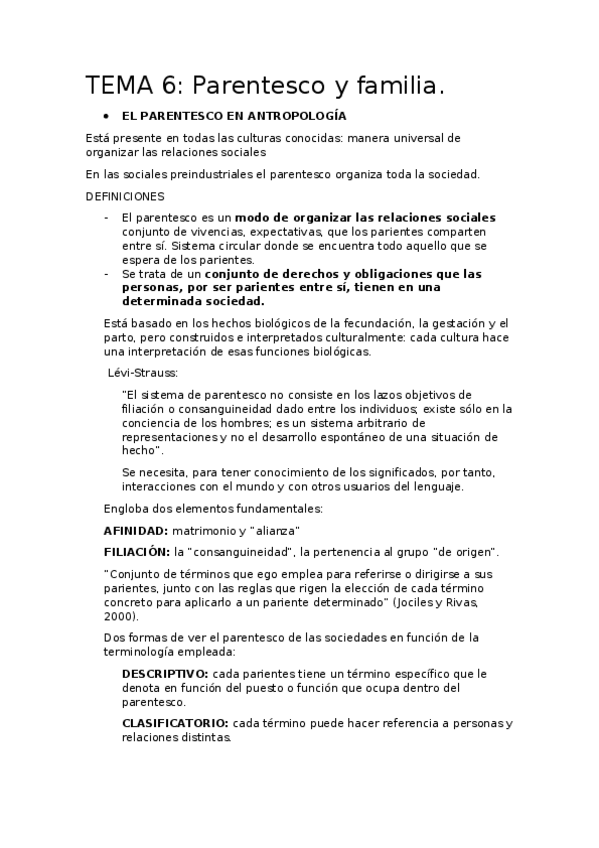 TEMA 6: Parentesco y familia.

• EL PARENTESCO EN ANTROPOLOGÍA

Está presente en todas las culturas conocidas: manera universal de organizar las relaciones sociales

En las sociales preindustriales el parentesco organiza toda la sociedad.

DEFINICIONES

- El parentesco es un modo de organizar las relaciones sociales conjunto de vivencias, expectativas, que los parientes comparten entre sí. Sistema circular donde se encuentra todo aquello que se espera de los parientes.
- Se trata de un conjunto de derechos y obligaciones que las personas, por ser parientes entre sí, tienen en una determinada sociedad.

Está basado en los hechos biológicos de la fecundación, la gestación y el parto, pero construidos e interpretados culturalmente: cada cultura hace una interpretación de esas funciones biológicas.

Lévi-Strauss:

"El sistema de parentesco no consiste en los lazos objetivos de filiación o consanguineidad dado entre los individuos; existe sólo en la conciencia de los hombres; es un sistema arbitrario de representaciones y no el desarrollo espontáneo de una situación de hecho".

Se necesita, para tener conocimiento de los significados, por tanto, interacciones con el mundo y con otros usuarios del lenguaje.

Engloba dos elementos fundamentales:

AFINIDAD: matrimonio y "alianza"

FILIACIÓN: la "consanguineidad", la pertenencia al grupo "de origen".

"Conjunto de términos que ego emplea para referirse o dirigirse a sus parientes, junto con las reglas que rigen la elección de cada término concreto para aplicarlo a un pariente determinado" (Jociles y Rivas, 2000).

Dos formas de ver el parentesco de las sociedades en función de la terminología empleada:

DESCRIPTIVO: cada parientes tiene un término específico que le denota en función del puesto o función que ocupa dentro del parentesco.

CLASIFICATORIO: cada término puede hacer referencia a personas y relaciones distintas.